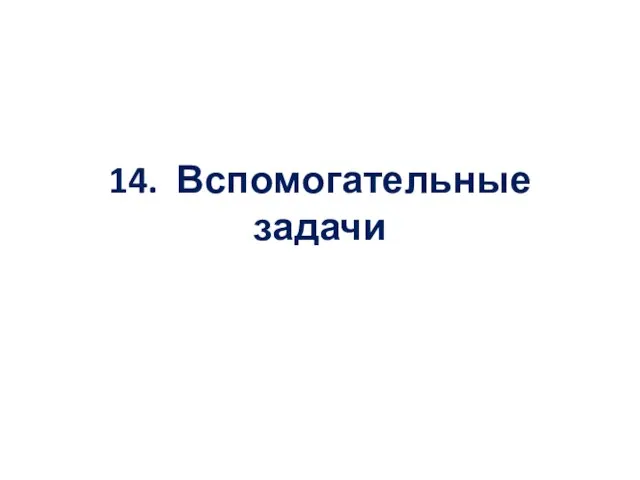 14. Вспомогательные задачи